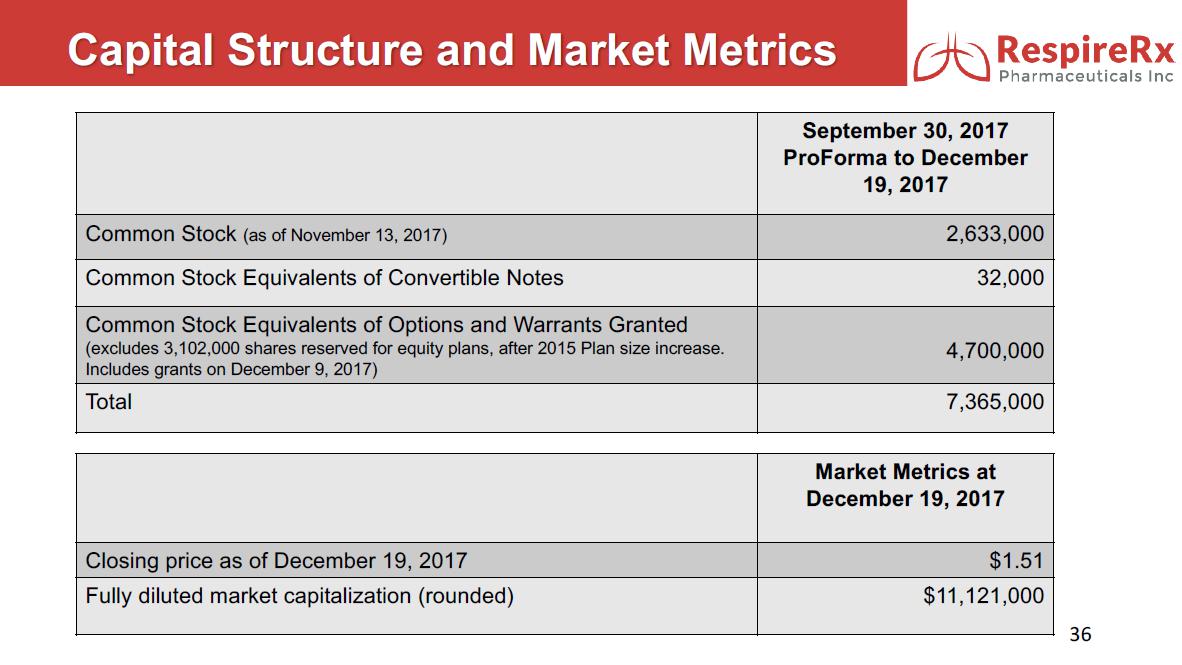 Capital Structure and Market Metrics

RespireRx
Pharmaceuticals Inc

|  | September 30, 2017 ProForma to December 19, 2017 |
|---|---|
| Common Stock (as of November 13, 2017) | 2,633,000 |
| Common Stock Equivalents of Convertible Notes | 32,000 |
| Common Stock Equivalents of Options and Warrants Granted (excludes 3,102,000 shares reserved for equity plans, after 2015 Plan size increase. Includes grants on December 9, 2017) | 4,700,000 |
| Total | 7,365,000 |

|  | Market Metrics at December 19, 2017 |
|---|---|
| Closing price as of December 19, 2017 | $1.51 |
| Fully diluted market capitalization (rounded) | $11,121,000 |

36